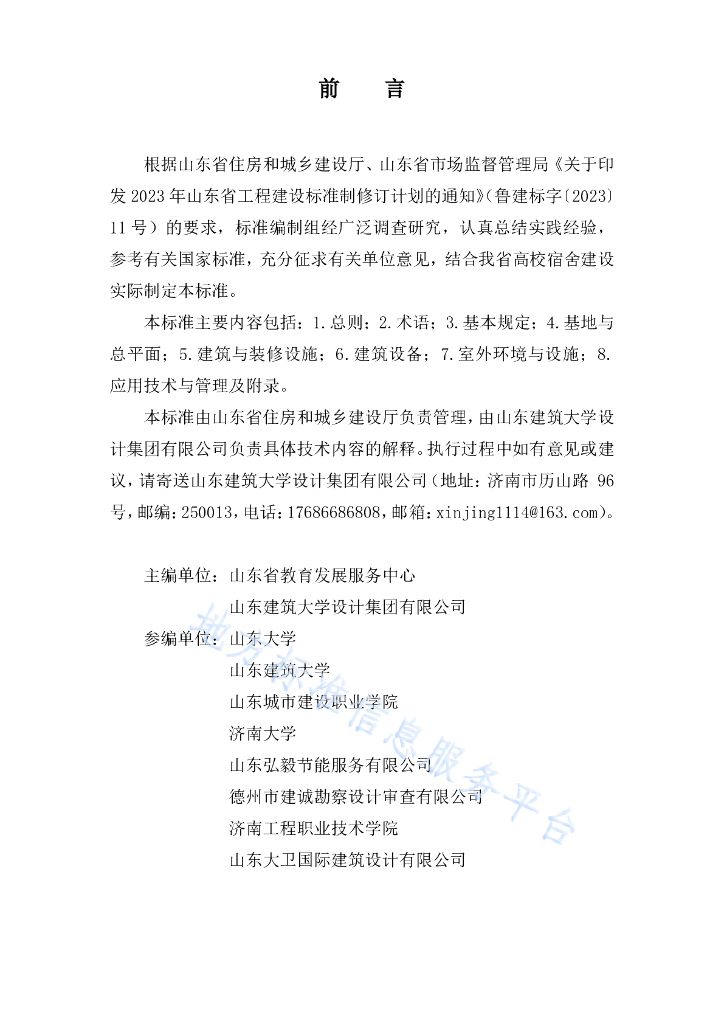 前　言

根据山东省住房和城乡建设厅、山东省市场监督管理局《关于印发 2023 年山东省工程建设标准制修订计划的通知》(鲁建标字〔2023〕11 号）的要求，标准编制组经广泛调查研究，认真总结实践经验，参考有关国家标准，充分征求有关单位意见，结合我省高校宿舍建设实际制定本标准。

本标准主要内容包括：1.总则；2.术语；3.基本规定；4.基地与总平面；5.建筑与装修设施；6.建筑设备；7.室外环境与设施；8.应用技术与管理及附录。

本标准由山东省住房和城乡建设厅负责管理，由山东建筑大学设计集团有限公司负责具体技术内容的解释。执行过程中如有意见或建议，请寄送山东建筑大学设计集团有限公司（地址：济南市历山路 96 号，邮编：250013，电话：17686686808，邮箱：xinjing1114@163.com）。

主编单位：山东省教育发展服务中心
山东建筑大学设计集团有限公司
参编单位：山东大学
山东建筑大学
山东城市建设职业学院
济南大学
山东弘毅节能服务有限公司
德州市建诚勘察设计审查有限公司
济南工程职业技术学院
山东大卫国际建筑设计有限公司

地方标准信息服务平台